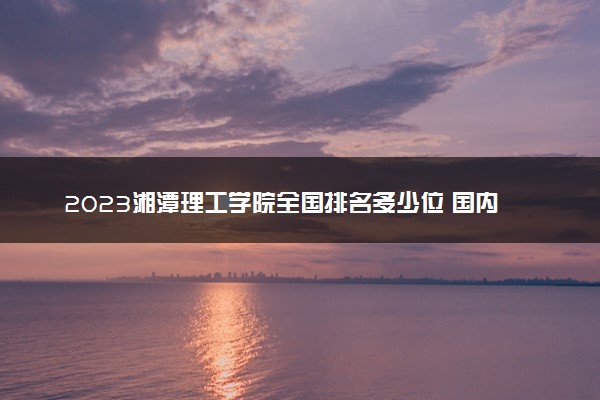 2023湘潭理工学院全国排名多少位 国内